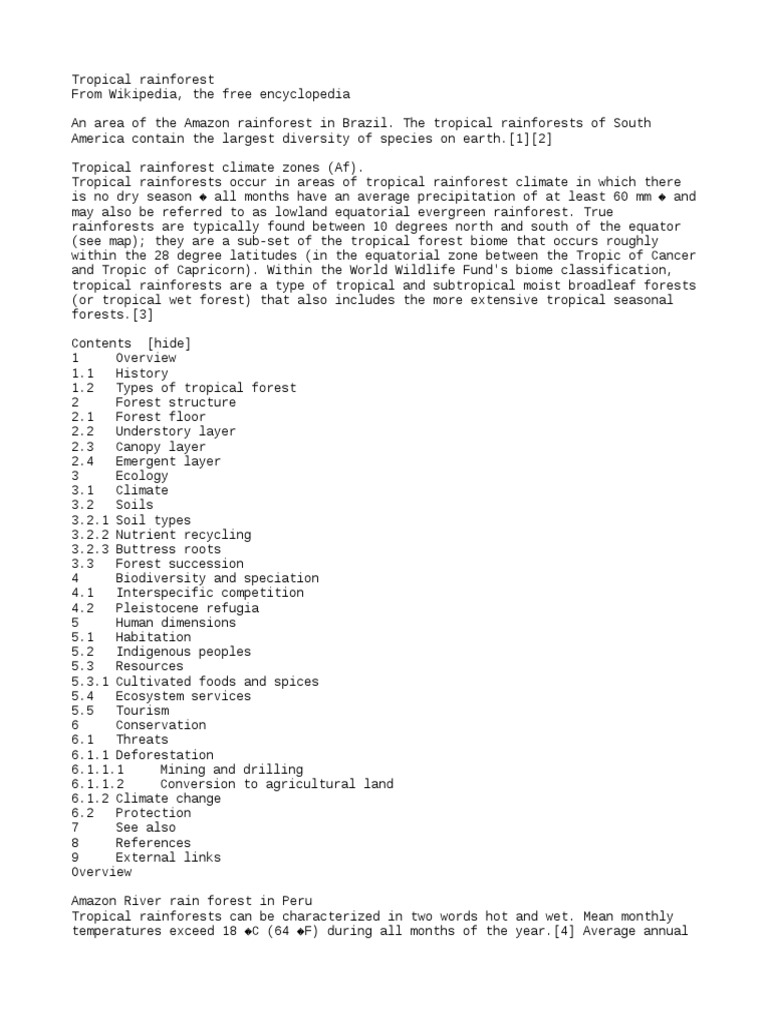 Tropical rainforest
From Wikipedia, the free encyclopedia

An area of the Amazon rainforest in Brazil. The tropical rainforests of South America contain the largest diversity of species on earth.[1][2]

Tropical rainforest climate zones (Af).
Tropical rainforests occur in areas of tropical rainforest climate in which there is no dry season ◆ all months have an average precipitation of at least 60 mm ◆ and may also be referred to as lowland equatorial evergreen rainforest. True rainforests are typically found between 10 degrees north and south of the equator (see map); they are a sub-set of the tropical forest biome that occurs roughly within the 28 degree latitudes (in the equatorial zone between the Tropic of Cancer and Tropic of Capricorn). Within the World Wildlife Fund's biome classification, tropical rainforests are a type of tropical and subtropical moist broadleaf forests (or tropical wet forest) that also includes the more extensive tropical seasonal forests.[3]

Contents [hide]
1 Overview
1.1 History
1.2 Types of tropical forest
2 Forest structure
2.1 Forest floor
2.2 Understory layer
2.3 Canopy layer
2.4 Emergent layer
3 Ecology
3.1 Climate
3.2 Soils
3.2.1 Soil types
3.2.2 Nutrient recycling
3.2.3 Buttress roots
3.3 Forest succession
4 Biodiversity and speciation
4.1 Interspecific competition
4.2 Pleistocene refugia
5 Human dimensions
5.1 Habitation
5.2 Indigenous peoples
5.3 Resources
5.3.1 Cultivated foods and spices
5.4 Ecosystem services
5.5 Tourism
6 Conservation
6.1 Threats
6.1.1 Deforestation
6.1.1.1 Mining and drilling
6.1.1.2 Conversion to agricultural land
6.1.2 Climate change
6.2 Protection
7 See also
8 References
9 External links
Overview

Amazon River rain forest in Peru
Tropical rainforests can be characterized in two words hot and wet. Mean monthly temperatures exceed 18 ◆C (64 ◆F) during all months of the year.[4] Average annual